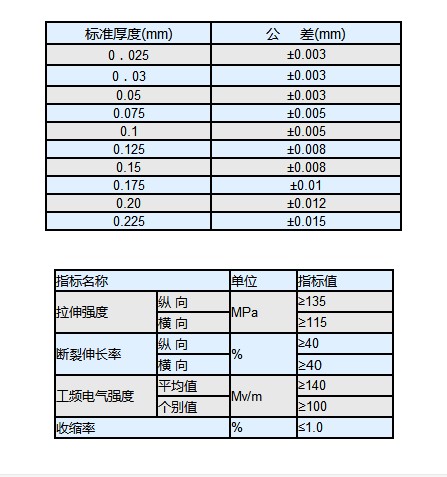 | 标准厚度(mm) | 公　差(mm) |
|---|---|
| 0．025 | ±0.003 |
| 0．03 | ±0.003 |
| 0.05 | ±0.003 |
| 0.075 | ±0.005 |
| 0.1 | ±0.005 |
| 0.125 | ±0.008 |
| 0.15 | ±0.008 |
| 0.175 | ±0.01 |
| 0.20 | ±0.012 |
| 0.225 | ±0.015 |

| 指标名称 | | 单位 | 指标值 |
|---|---|---|---|
| 拉伸强度 | 纵 向 | MPa | ≥135 |
| | 横 向 | | ≥115 |
| 断裂伸长率 | 纵 向 | % | ≥40 |
| | 横 向 | | ≥40 |
| 工频电气强度 | 平均值 | Mv/m | ≥140 |
| | 个别值 | | ≥100 |
| 收缩率 | | % | ≤1.0 |